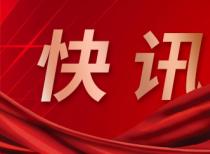 快讯